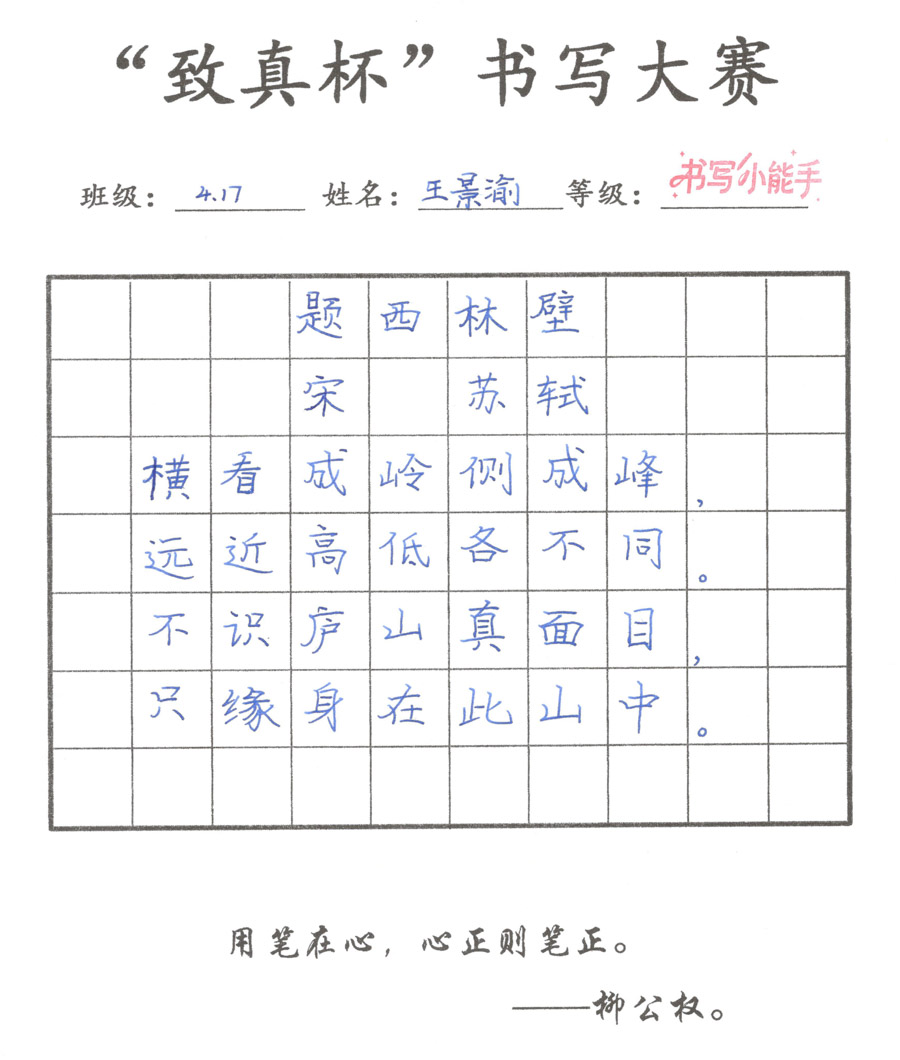 “致真杯”书写大赛

班级：4.17 姓名：王景渝 等级：书写小能手

题西林壁

宋 苏轼

横看成岭侧成峰，

远近高低各不同。

不识庐山真面目，

只缘身在此山中。

用笔在心，心正则笔正。

——柳公权。